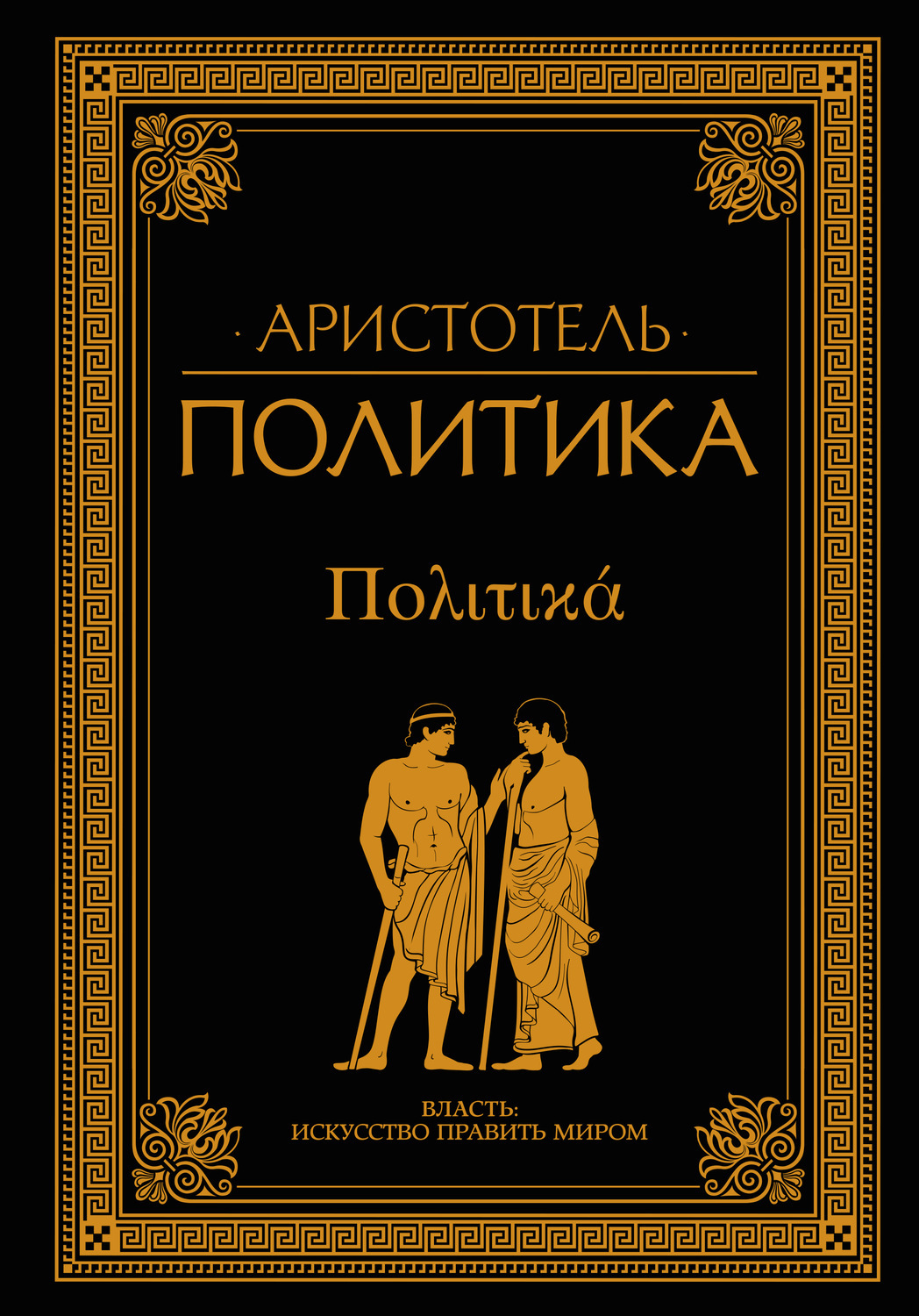 · АРИСТОТЕЛЬ ·

ПОЛИТИКА

Πολιτικά

ВЛАСТЬ:
ИСКУССТВО ПРАВИТЬ МИРОМ